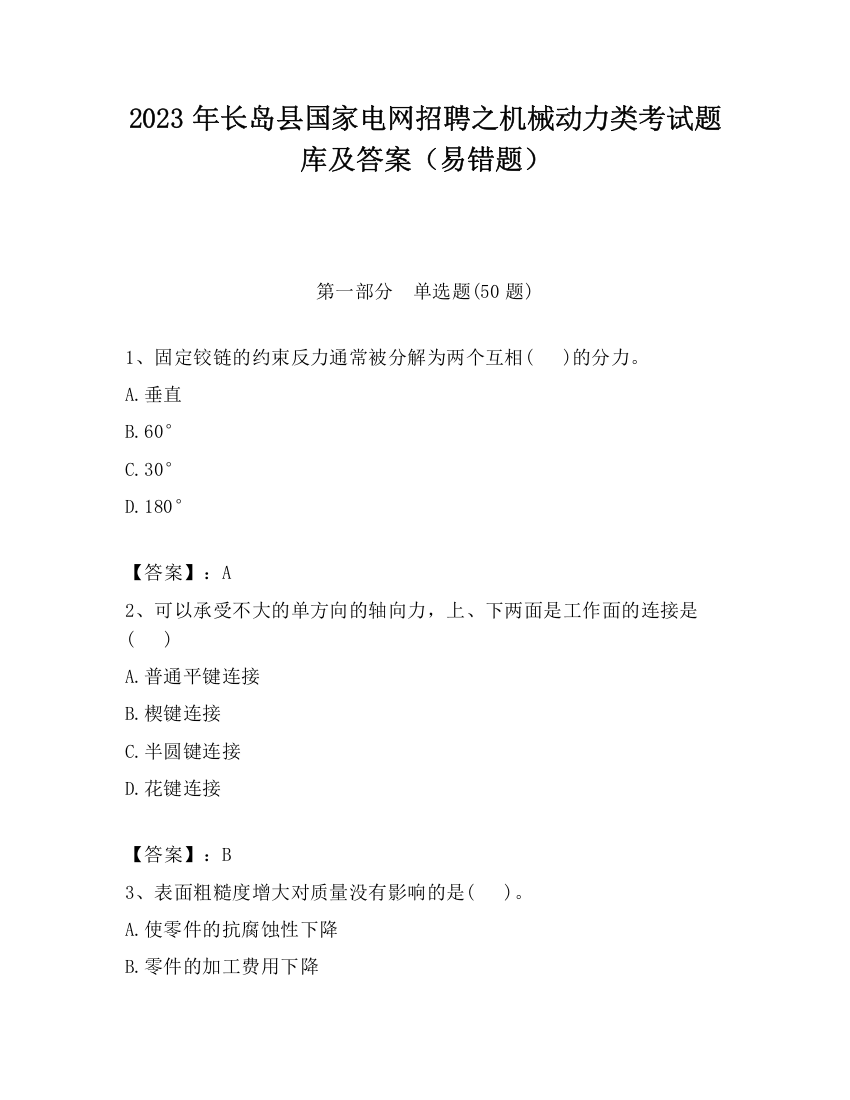 2023 年长岛县国家电网招聘之机械动力类考试题库及答案（易错题）

第一部分　单选题(50 题)

1、固定铰链的约束反力通常被分解为两个互相(　 )的分力。

A.垂直

B.60°

C.30°

D.180°

【答案】：A

2、可以承受不大的单方向的轴向力，上、下两面是工作面的连接是(　 )

A.普通平键连接

B.楔键连接

C.半圆键连接

D.花键连接

【答案】：B

3、表面粗糙度增大对质量没有影响的是(　 )。

A.使零件的抗腐蚀性下降

B.零件的加工费用下降